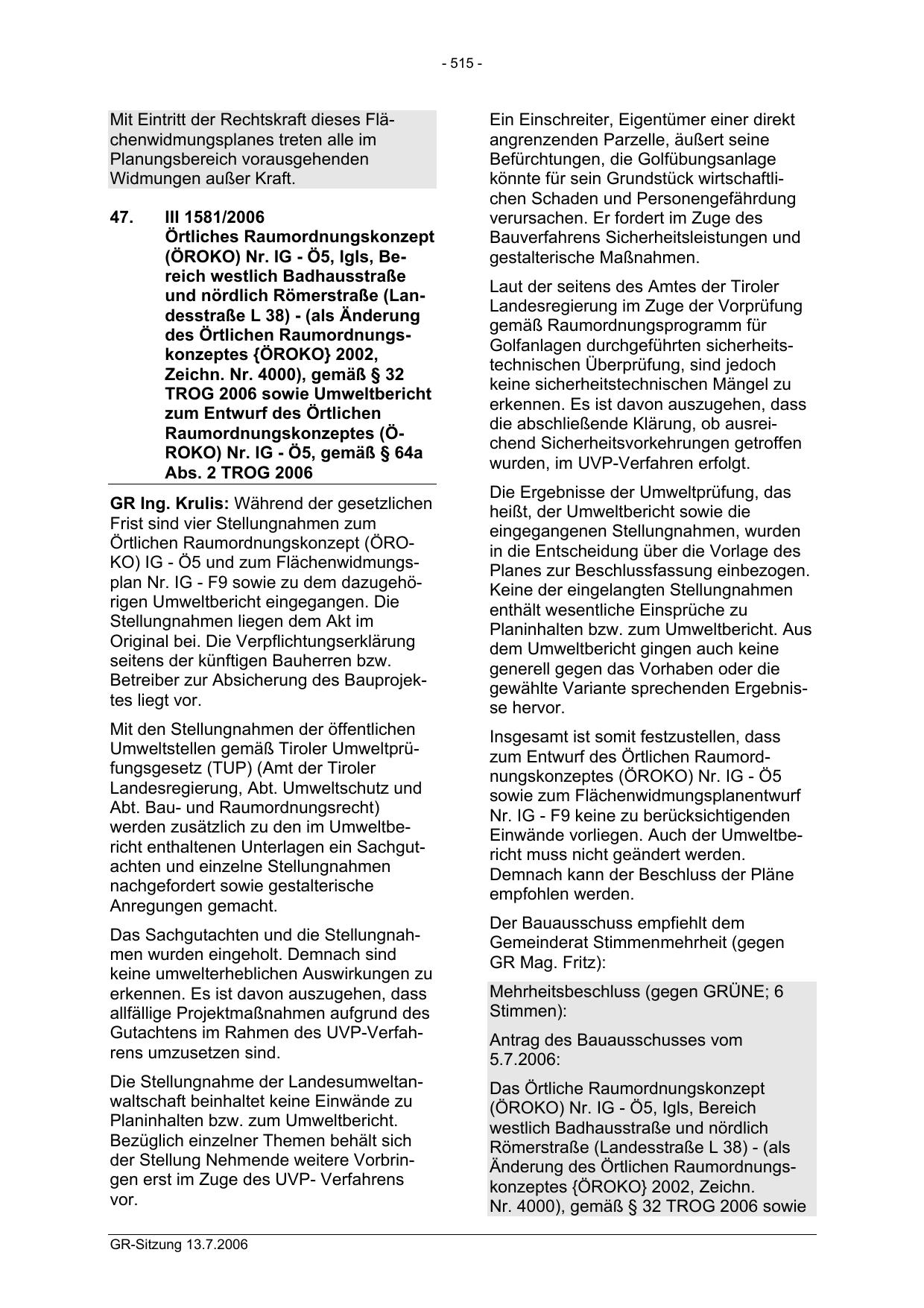 - 515 -

Mit Eintritt der Rechtskraft dieses Flächenwidmungsplanes treten alle im Planungsbereich vorausgehenden Widmungen außer Kraft.

47. III 1581/2006
Örtliches Raumordnungskonzept (ÖROKO) Nr. IG - Ö5, Igls, Bereich westlich Badhausstraße und nördlich Römerstraße (Landesstraße L 38) - (als Änderung des Örtlichen Raumordnungskonzeptes {ÖROKO} 2002, Zeichn. Nr. 4000), gemäß § 32 TROG 2006 sowie Umweltbericht zum Entwurf des Örtlichen Raumordnungskonzeptes (ÖROKO) Nr. IG - Ö5, gemäß § 64a Abs. 2 TROG 2006

GR Ing. Krulis: Während der gesetzlichen Frist sind vier Stellungnahmen zum Örtlichen Raumordnungskonzept (ÖROKO) IG - Ö5 und zum Flächenwidmungsplan Nr. IG - F9 sowie zu dem dazugehörigen Umweltbericht eingegangen. Die Stellungnahmen liegen dem Akt im Original bei. Die Verpflichtungserklärung seitens der künftigen Bauherren bzw. Betreiber zur Absicherung des Bauprojektes liegt vor.

Mit den Stellungnahmen der öffentlichen Umweltstellen gemäß Tiroler Umweltprüfungsgesetz (TUP) (Amt der Tiroler Landesregierung, Abt. Umweltschutz und Abt. Bau- und Raumordnungsrecht) werden zusätzlich zu den im Umweltbericht enthaltenen Unterlagen ein Sachgutachten und einzelne Stellungnahmen nachgefordert sowie gestalterische Anregungen gemacht.

Das Sachgutachten und die Stellungnahmen wurden eingeholt. Demnach sind keine umwelterheblichen Auswirkungen zu erkennen. Es ist davon auszugehen, dass allfällige Projektmaßnahmen aufgrund des Gutachtens im Rahmen des UVP-Verfahrens umzusetzen sind.

Die Stellungnahme der Landesumweltanwaltschaft beinhaltet keine Einwände zu Planinhalten bzw. zum Umweltbericht. Bezüglich einzelner Themen behält sich der Stellung Nehmende weitere Vorbringen erst im Zuge des UVP- Verfahrens vor.

Ein Einschreiter, Eigentümer einer direkt angrenzenden Parzelle, äußert seine Befürchtungen, die Golfübungsanlage könnte für sein Grundstück wirtschaftlichen Schaden und Personengefährdung verursachen. Er fordert im Zuge des Bauverfahrens Sicherheitsleistungen und gestalterische Maßnahmen.

Laut der seitens des Amtes der Tiroler Landesregierung im Zuge der Vorprüfung gemäß Raumordnungsprogramm für Golfanlagen durchgeführten sicherheitstechnischen Überprüfung, sind jedoch keine sicherheitstechnischen Mängel zu erkennen. Es ist davon auszugehen, dass die abschließende Klärung, ob ausreichend Sicherheitsvorkehrungen getroffen wurden, im UVP-Verfahren erfolgt.

Die Ergebnisse der Umweltprüfung, das heißt, der Umweltbericht sowie die eingegangenen Stellungnahmen, wurden in die Entscheidung über die Vorlage des Planes zur Beschlussfassung einbezogen. Keine der eingelangten Stellungnahmen enthält wesentliche Einsprüche zu Planinhalten bzw. zum Umweltbericht. Aus dem Umweltbericht gingen auch keine generell gegen das Vorhaben oder die gewählte Variante sprechenden Ergebnisse hervor.

Insgesamt ist somit festzustellen, dass zum Entwurf des Örtlichen Raumordnungskonzeptes (ÖROKO) Nr. IG - Ö5 sowie zum Flächenwidmungsplanentwurf Nr. IG - F9 keine zu berücksichtigenden Einwände vorliegen. Auch der Umweltbericht muss nicht geändert werden. Demnach kann der Beschluss der Pläne empfohlen werden.

Der Bauausschuss empfiehlt dem Gemeinderat Stimmenmehrheit (gegen GR Mag. Fritz):

Mehrheitsbeschluss (gegen GRÜNE; 6 Stimmen):

Antrag des Bauausschusses vom 5.7.2006:

Das Örtliche Raumordnungskonzept (ÖROKO) Nr. IG - Ö5, Igls, Bereich westlich Badhausstraße und nördlich Römerstraße (Landesstraße L 38) - (als Änderung des Örtlichen Raumordnungskonzeptes {ÖROKO} 2002, Zeichn. Nr. 4000), gemäß § 32 TROG 2006 sowie

GR-Sitzung 13.7.2006